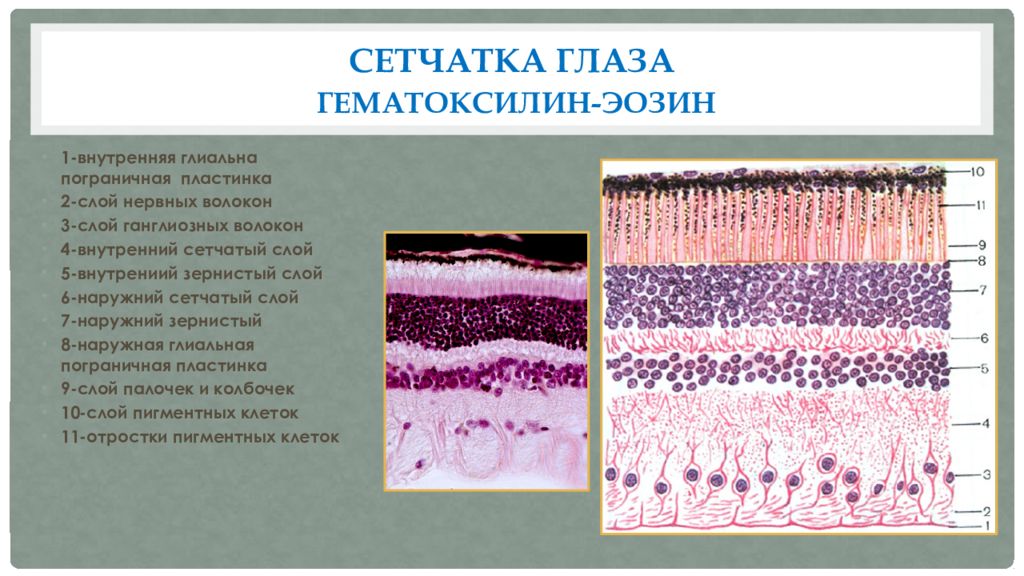 СЕТЧАТКА ГЛАЗА
ГЕМАТОКСИЛИН-ЭОЗИН

1-внутренняя глиальна пограничная пластинка
2-слой нервных волокон
3-слой ганглиозных волокон
4-внутренний сетчатый слой
5-внутрениий зернистый слой
6-наружний сетчатый слой
7-наружний зернистый
8-наружная глиальная пограничная пластинка
9-слой палочек и колбочек
10-слой пигментных клеток
11-отростки пигментных клеток

10
11
9
8
7
6
5
4
3
2
1